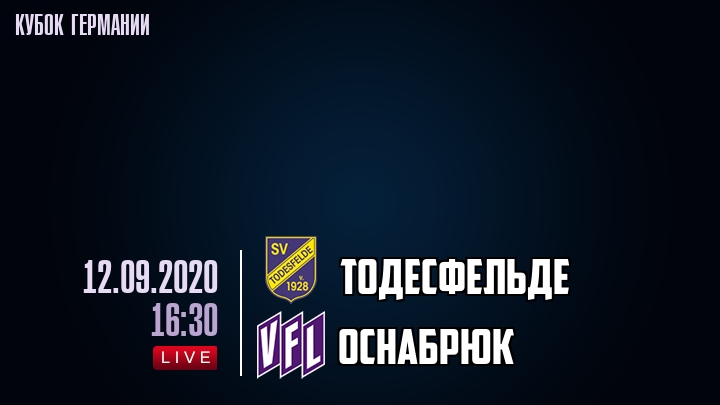 КУБОК ГЕРМАНИИ

12.09.2020
16:30
LIVE

SV
TODESFELDE
v.
1928

ТОДЕСФЕЛЬДЕ

VFL

ОСНАБРЮК